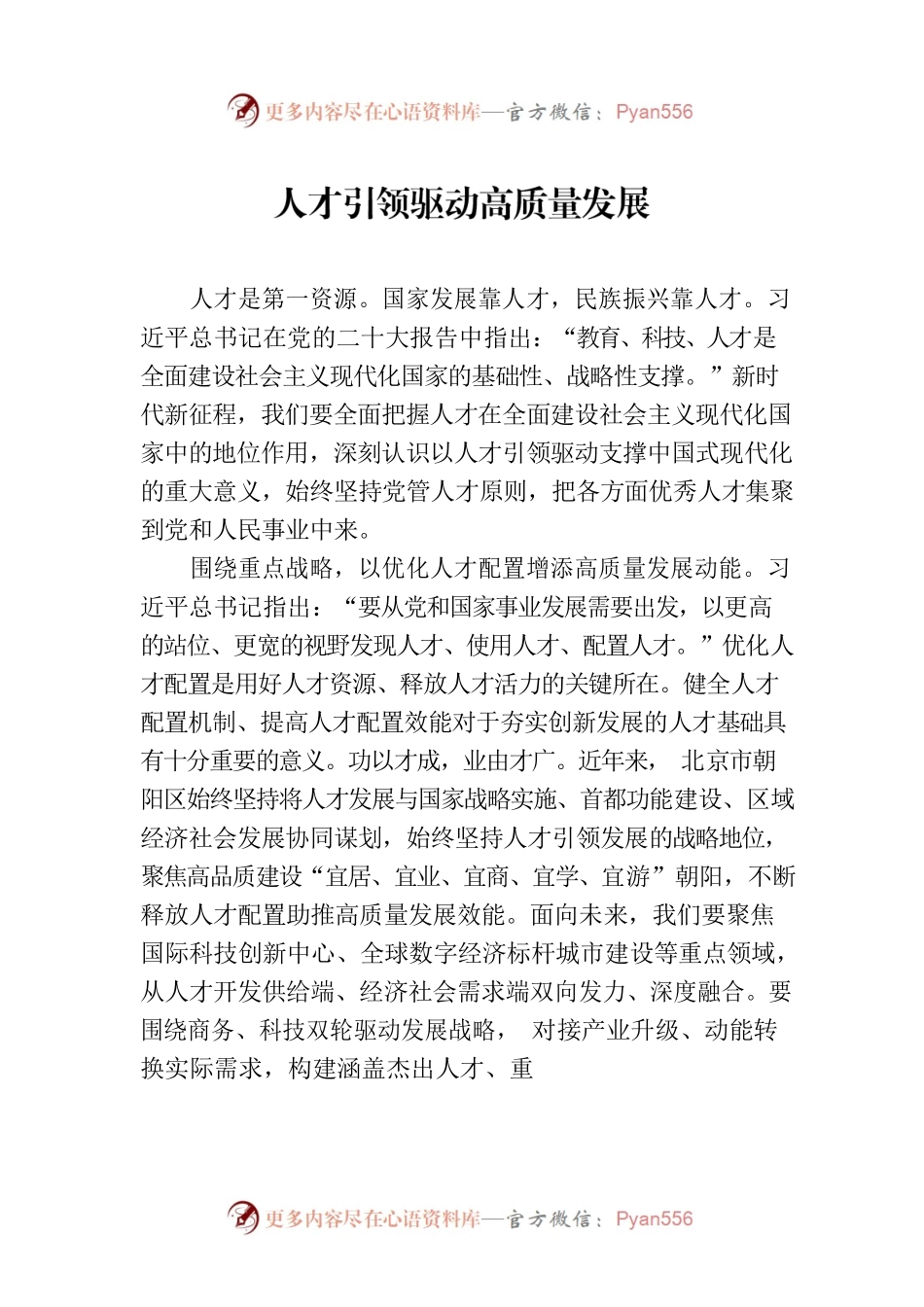 更多内容尽在心语资料库—官方微信：Pyan556

人才引领驱动高质量发展

人才是第一资源。国家发展靠人才，民族振兴靠人才。习近平总书记在党的二十大报告中指出：“教育、科技、人才是全面建设社会主义现代化国家的基础性、战略性支撑。”新时代新征程，我们要全面把握人才在全面建设社会主义现代化国家中的地位作用，深刻认识以人才引领驱动支撑中国式现代化的重大意义，始终坚持党管人才原则，把各方面优秀人才集聚到党和人民事业中来。

围绕重点战略，以优化人才配置增添高质量发展动能。习近平总书记指出：“要从党和国家事业发展需要出发，以更高的站位、更宽的视野发现人才、使用人才、配置人才。”优化人才配置是用好人才资源、释放人才活力的关键所在。健全人才配置机制、提高人才配置效能对于夯实创新发展的人才基础具有十分重要的意义。功以才成，业由才广。近年来， 北京市朝阳区始终坚持将人才发展与国家战略实施、首都功能建设、区域经济社会发展协同谋划，始终坚持人才引领发展的战略地位，聚焦高品质建设“宜居、宜业、宜商、宜学、宜游”朝阳，不断释放人才配置助推高质量发展效能。面向未来，我们要聚焦国际科技创新中心、全球数字经济标杆城市建设等重点领域，从人才开发供给端、经济社会需求端双向发力、深度融合。要围绕商务、科技双轮驱动发展战略， 对接产业升级、动能转换实际需求，构建涵盖杰出人才、重

更多内容尽在心语资料库—官方微信：Pyan556